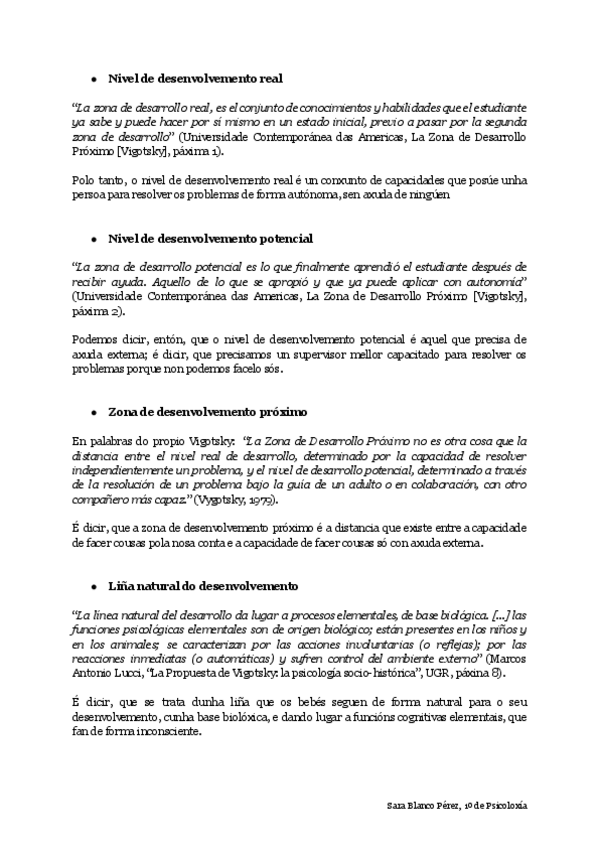 • Nivel de desenvolvemento real

"La zona de desarrollo real, es el conjunto de conocimientos y habilidades que el estudiante ya sabe y puede hacer por sí mismo en un estado inicial, previo a pasar por la segunda zona de desarrollo" (Universidade Contemporánea das Americas, La Zona de Desarrollo Próximo [Vigotsky], páxina 1).

Polo tanto, o nivel de desenvolvemento real é un conxunto de capacidades que posúe unha persoa para resolver os problemas de forma autónoma, sen axuda de ningúen

• Nivel de desenvolvemento potencial

"La zona de desarrollo potencial es lo que finalmente aprendió el estudiante después de recibir ayuda. Aquello de lo que se apropió y que ya puede aplicar con autonomía" (Universidade Contemporánea das Americas, La Zona de Desarrollo Próximo [Vigotsky], páxina 2).

Podemos dicir, entón, que o nivel de desenvolvemento potencial é aquel que precisa de axuda externa; é dicir, que precisamos un supervisor mellor capacitado para resolver os problemas porque non podemos facelo sós.

• Zona de desenvolvemento próximo

En palabras do propio Vigotsky: "La Zona de Desarrollo Próximo no es otra cosa que la distancia entre el nivel real de desarrollo, determinado por la capacidad de resolver independientemente un problema, y el nivel de desarrollo potencial, determinado a través de la resolución de un problema bajo la guía de un adulto o en colaboración, con otro compañero más capaz." (Vygotsky, 1979).

É dicir, que a zona de desenvolvemento próximo é a distancia que existe entre a capacidade de facer cousas pola nosa conta e a capacidade de facer cousas só con axuda externa.

• Liña natural do desenvolvemento

"La línea natural del desarrollo da lugar a procesos elementales, de base biológica. [...] las funciones psicológicas elementales son de origen biológico; están presentes en los niños y en los animales; se caracterizan por las acciones involuntarias (o reflejas); por las reacciones inmediatas (o automáticas) y sufren control del ambiente externo" (Marcos Antonio Lucci, "La Propuesta de Vigotsky: la psicología socio-histórica", UGR, páxina 8).

É dicir, que se trata dunha liña que os bebés seguen de forma natural para o seu desenvolvemento, cunha base biolóxica, e dando lugar a funcións cognitivas elementais, que fan de forma inconsciente.

Sara Blanco Pérez, 1º de Psicoloxía